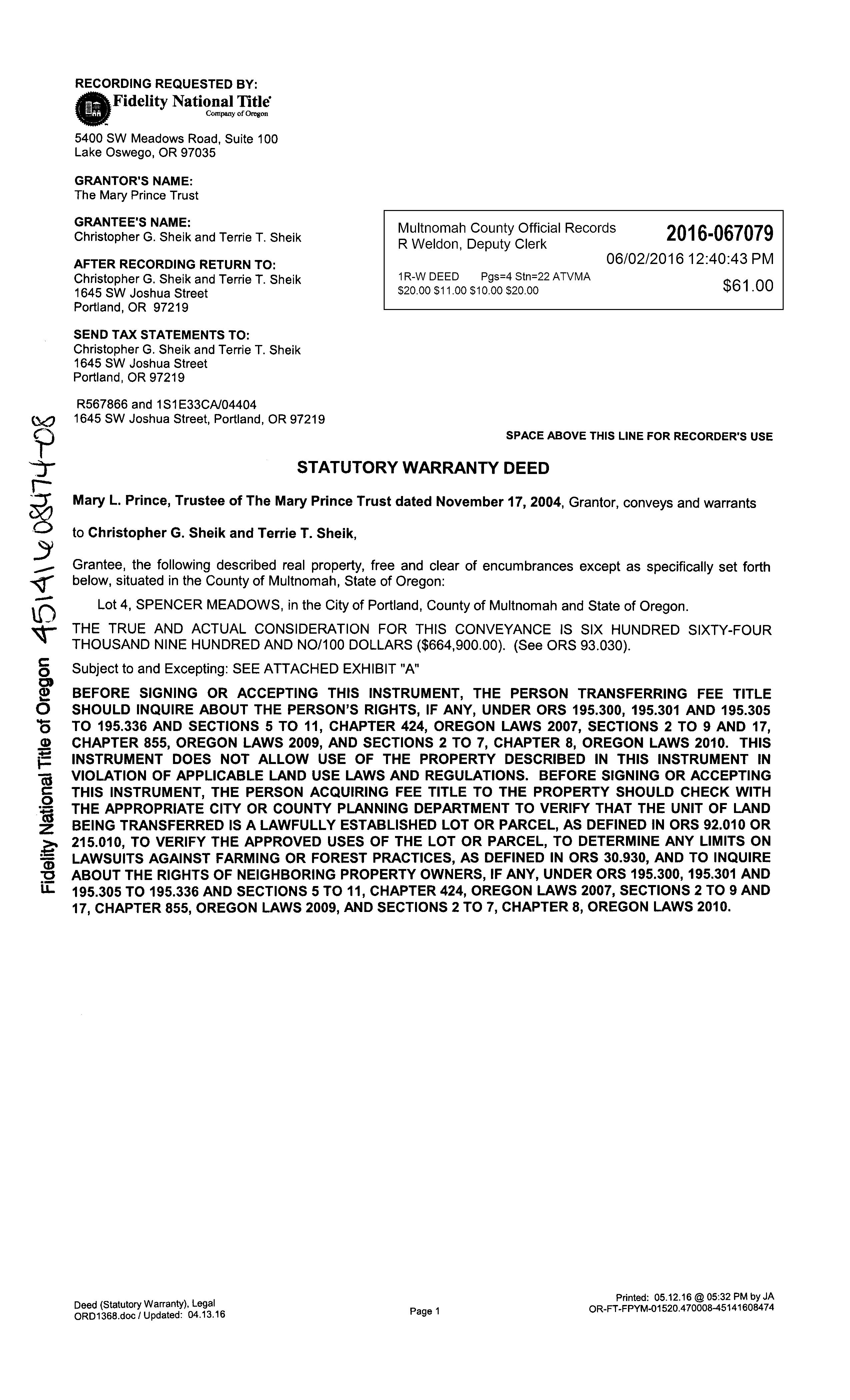 RECORDING REQUESTED BY:
Fidelity National Title
Company of Oregon

5400 SW Meadows Road, Suite 100
Lake Oswego, OR 97035

GRANTOR'S NAME:
The Mary Prince Trust

GRANTEE'S NAME:
Christopher G. Sheik and Terrie T. Sheik

AFTER RECORDING RETURN TO:
Christopher G. Sheik and Terrie T. Sheik
1645 SW Joshua Street
Portland, OR 97219

SEND TAX STATEMENTS TO:
Christopher G. Sheik and Terrie T. Sheik
1645 SW Joshua Street
Portland, OR 97219

R567866 and 1S1E33CA/04404
1645 SW Joshua Street, Portland, OR 97219

Multnomah County Official Records
R Weldon, Deputy Clerk
2016-067079
06/02/2016 12:40:43 PM
1R-W DEED Pgs=4 Stn=22 ATVMA
$20.00 $11.00 $10.00 $20.00
$61.00

SPACE ABOVE THIS LINE FOR RECORDER'S USE

STATUTORY WARRANTY DEED

Mary L. Prince, Trustee of The Mary Prince Trust dated November 17, 2004, Grantor, conveys and warrants

to Christopher G. Sheik and Terrie T. Sheik,

Grantee, the following described real property, free and clear of encumbrances except as specifically set forth below, situated in the County of Multnomah, State of Oregon:

Lot 4, SPENCER MEADOWS, in the City of Portland, County of Multnomah and State of Oregon.

THE TRUE AND ACTUAL CONSIDERATION FOR THIS CONVEYANCE IS SIX HUNDRED SIXTY-FOUR THOUSAND NINE HUNDRED AND NO/100 DOLLARS ($664,900.00). (See ORS 93.030).

Subject to and Excepting: SEE ATTACHED EXHIBIT "A"

BEFORE SIGNING OR ACCEPTING THIS INSTRUMENT, THE PERSON TRANSFERRING FEE TITLE SHOULD INQUIRE ABOUT THE PERSON'S RIGHTS, IF ANY, UNDER ORS 195.300, 195.301 AND 195.305 TO 195.336 AND SECTIONS 5 TO 11, CHAPTER 424, OREGON LAWS 2007, SECTIONS 2 TO 9 AND 17, CHAPTER 855, OREGON LAWS 2009, AND SECTIONS 2 TO 7, CHAPTER 8, OREGON LAWS 2010. THIS INSTRUMENT DOES NOT ALLOW USE OF THE PROPERTY DESCRIBED IN THIS INSTRUMENT IN VIOLATION OF APPLICABLE LAND USE LAWS AND REGULATIONS. BEFORE SIGNING OR ACCEPTING THIS INSTRUMENT, THE PERSON ACQUIRING FEE TITLE TO THE PROPERTY SHOULD CHECK WITH THE APPROPRIATE CITY OR COUNTY PLANNING DEPARTMENT TO VERIFY THAT THE UNIT OF LAND BEING TRANSFERRED IS A LAWFULLY ESTABLISHED LOT OR PARCEL, AS DEFINED IN ORS 92.010 OR 215.010, TO VERIFY THE APPROVED USES OF THE LOT OR PARCEL, TO DETERMINE ANY LIMITS ON LAWSUITS AGAINST FARMING OR FOREST PRACTICES, AS DEFINED IN ORS 30.930, AND TO INQUIRE ABOUT THE RIGHTS OF NEIGHBORING PROPERTY OWNERS, IF ANY, UNDER ORS 195.300, 195.301 AND 195.305 TO 195.336 AND SECTIONS 5 TO 11, CHAPTER 424, OREGON LAWS 2007, SECTIONS 2 TO 9 AND 17, CHAPTER 855, OREGON LAWS 2009, AND SECTIONS 2 TO 7, CHAPTER 8, OREGON LAWS 2010.

Fidelity National Title of Oregon 45141608474-08

Deed (Statutory Warranty), Legal
ORD1368.doc / Updated: 04.13.16

Page 1

Printed: 05.12.16 @ 05:32 PM by JA
OR-FT-FPYM-01520.470008-45141608474